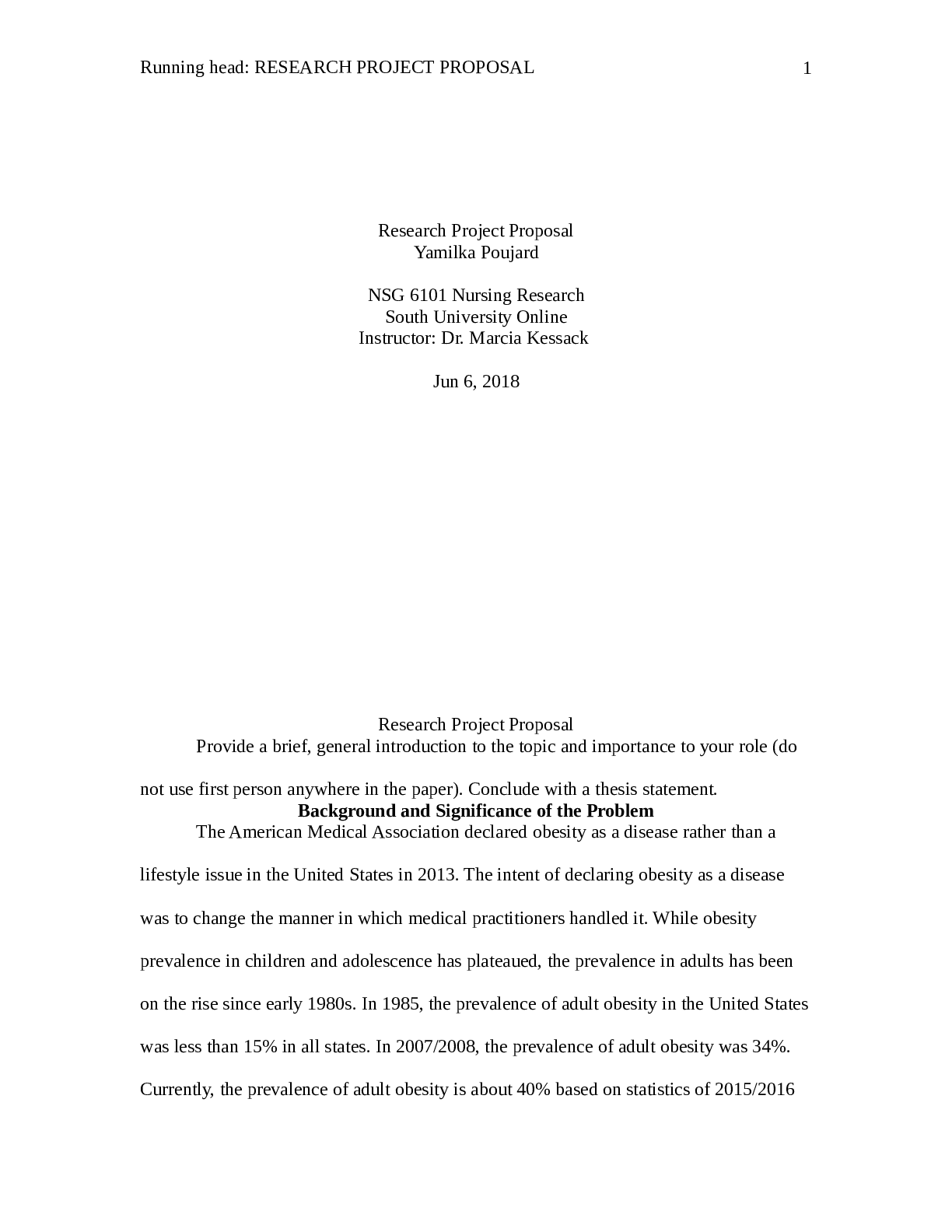 Running head: RESEARCH PROJECT PROPOSAL 1

Research Project Proposal
Yamilka Poujard

NSG 6101 Nursing Research
South University Online
Instructor: Dr. Marcia Kessack

Jun 6, 2018

Research Project Proposal

Provide a brief, general introduction to the topic and importance to your role (do not use first person anywhere in the paper). Conclude with a thesis statement.

Background and Significance of the Problem

The American Medical Association declared obesity as a disease rather than a lifestyle issue in the United States in 2013. The intent of declaring obesity as a disease was to change the manner in which medical practitioners handled it. While obesity prevalence in children and adolescence has plateaued, the prevalence in adults has been on the rise since early 1980s. In 1985, the prevalence of adult obesity in the United States was less than 15% in all states. In 2007/2008, the prevalence of adult obesity was 34%. Currently, the prevalence of adult obesity is about 40% based on statistics of 2015/2016